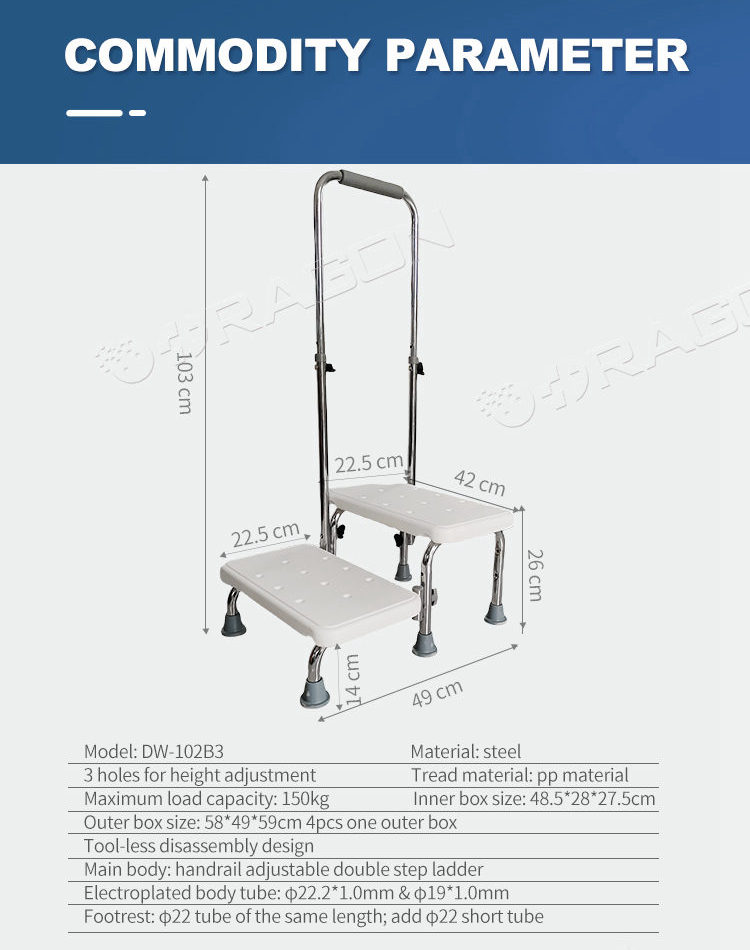 COMMODITY PARAMETER

103 cm

22.5 cm

42 cm

22.5 cm

26 cm

14 cm

49 cm

Model: DW-102B3
Material: steel
3 holes for height adjustment
Tread material: pp material
Maximum load capacity: 150kg
Inner box size: 48.5*28*27.5cm
Outer box size: 58*49*59cm 4pcs one outer box
Tool-less disassembly design
Main body: handrail adjustable double step ladder
Electroplated body tube: φ22.2*1.0mm & φ19*1.0mm
Footrest: φ22 tube of the same length; add φ22 short tube

DRAGON